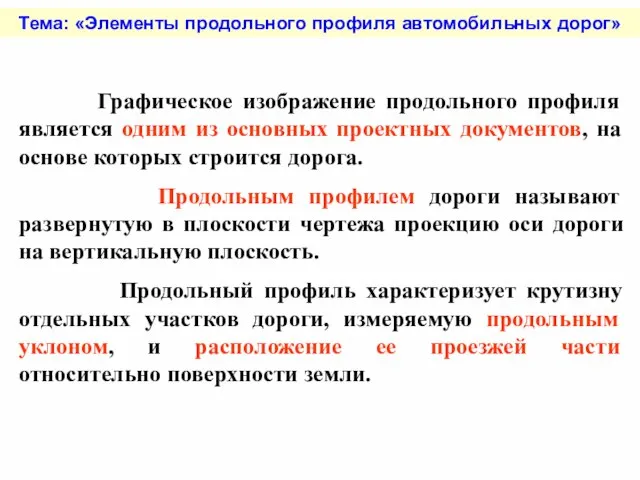 Тема: «Элементы продольного профиля автомобильных дорог»

Графическое изображение продольного профиля является одним из основных проектных документов, на основе которых строится дорога.

Продольным профилем дороги называют развернутую в плоскости чертежа проекцию оси дороги на вертикальную плоскость.

Продольный профиль характеризует крутизну отдельных участков дороги, измеряемую продольным уклоном, и расположение ее проезжей части относительно поверхности земли.